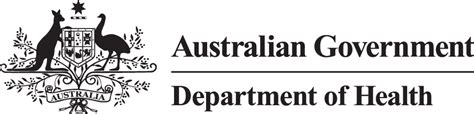 AUSTRALIA

Australian Government

Department of Health